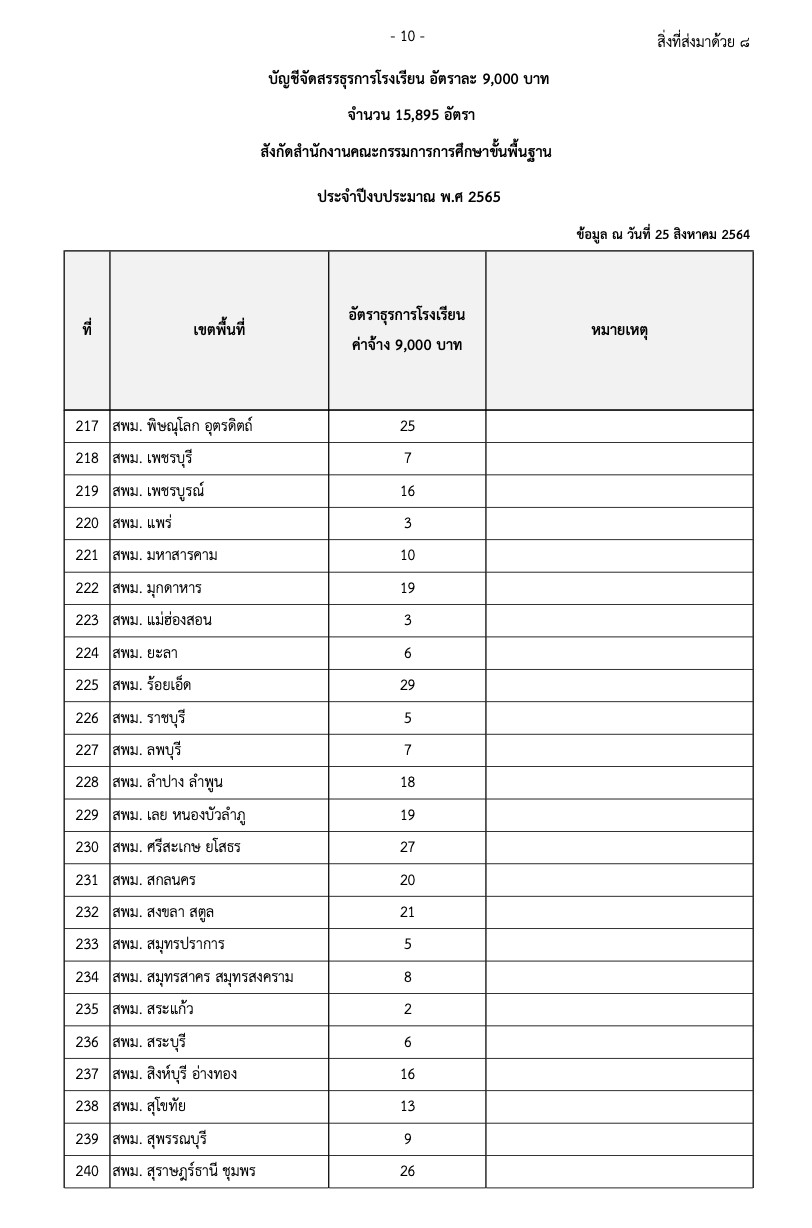 - 10 -

สิ่งที่ส่งมาด้วย ๘

บัญชีจัดสรรธุรการโรงเรียน อัตราละ 9,000 บาท

จำนวน 15,895 อัตรา

สังกัดสำนักงานคณะกรรมการการศึกษาขั้นพื้นฐาน

ประจำปีงบประมาณ พ.ศ 2565

ข้อมูล ณ วันที่ 25 สิงหาคม 2564

| ที่ | เขตพื้นที่ | อัตราธุรการโรงเรียน ค่าจ้าง 9,000 บาท | หมายเหตุ |
|---|---|---|---|
| 217 | สพม. พิษณุโลก อุตรดิตถ์ | 25 | |
| 218 | สพม. เพชรบุรี | 7 | |
| 219 | สพม. เพชรบูรณ์ | 16 | |
| 220 | สพม. แพร่ | 3 | |
| 221 | สพม. มหาสารคาม | 10 | |
| 222 | สพม. มุกดาหาร | 19 | |
| 223 | สพม. แม่ฮ่องสอน | 3 | |
| 224 | สพม. ยะลา | 6 | |
| 225 | สพม. ร้อยเอ็ด | 29 | |
| 226 | สพม. ราชบุรี | 5 | |
| 227 | สพม. ลพบุรี | 7 | |
| 228 | สพม. ลำปาง ลำพูน | 18 | |
| 229 | สพม. เลย หนองบัวลำภู | 19 | |
| 230 | สพม. ศรีสะเกษ ยโสธร | 27 | |
| 231 | สพม. สกลนคร | 20 | |
| 232 | สพม. สงขลา สตูล | 21 | |
| 233 | สพม. สมุทรปราการ | 5 | |
| 234 | สพม. สมุทรสาคร สมุทรสงคราม | 8 | |
| 235 | สพม. สระแก้ว | 2 | |
| 236 | สพม. สระบุรี | 6 | |
| 237 | สพม. สิงห์บุรี อ่างทอง | 16 | |
| 238 | สพม. สุโขทัย | 13 | |
| 239 | สพม. สุพรรณบุรี | 9 | |
| 240 | สพม. สุราษฎร์ธานี ชุมพร | 26 | |